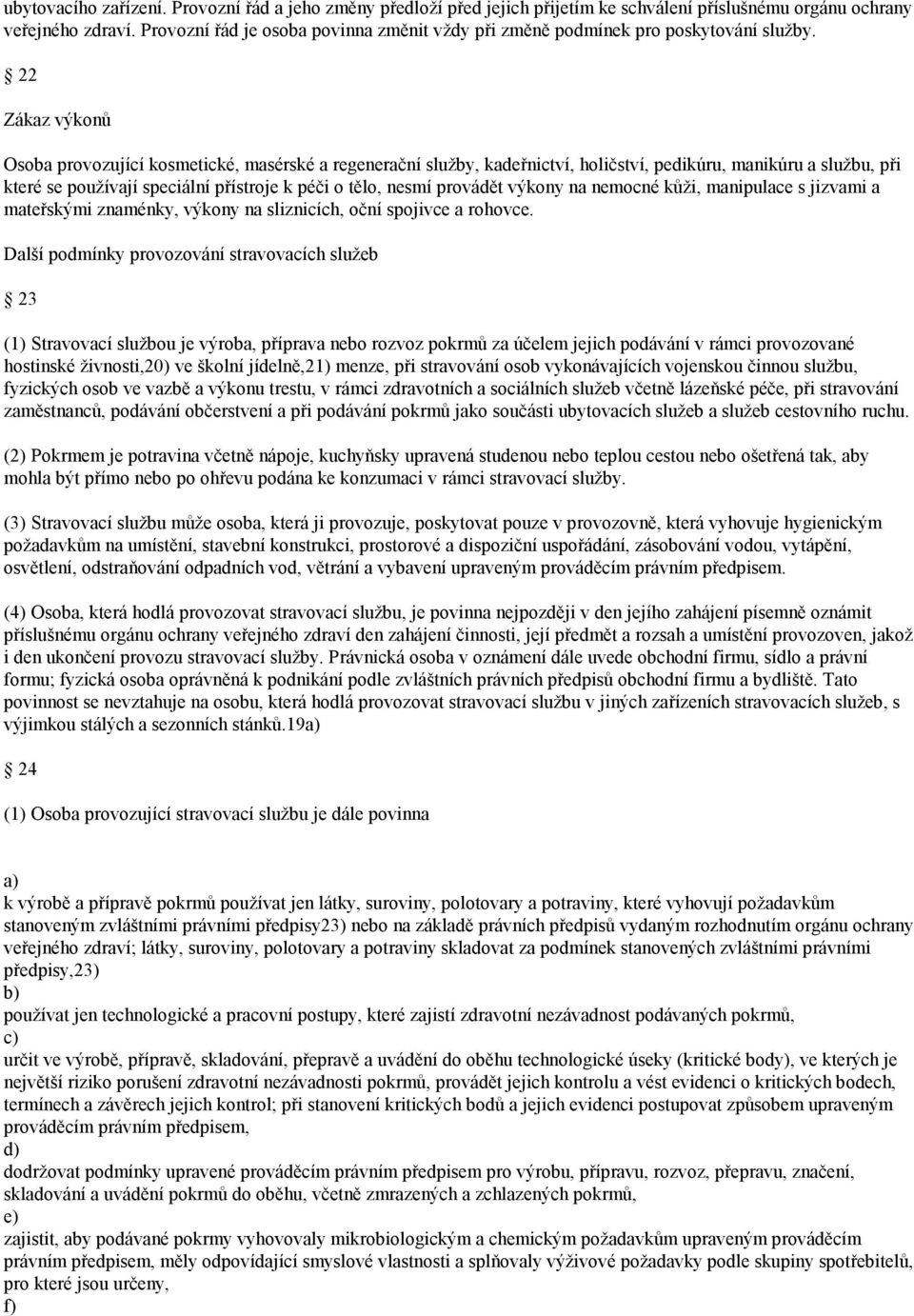 ubytovacího zařízení. Provozní řád a jeho změny předloží před jejich přijetím ke schválení příslušnému orgánu ochrany veřejného zdraví. Provozní řád je osoba povinna změnit vždy při změně podmínek pro poskytování služby.

22

Zákaz výkonů

Osoba provozující kosmetické, masérské a regenerační služby, kadeřnictví, holičství, pedikúru, manikúru a službu, při které se používají speciální přístroje k péči o tělo, nesmí provádět výkony na nemocné kůži, manipulace s jizvami a mateřskými znaménky, výkony na sliznicích, oční spojivce a rohovce.

Další podmínky provozování stravovacích služeb

23

(1) Stravovací službou je výroba, příprava nebo rozvoz pokrmů za účelem jejich podávání v rámci provozované hostinské živnosti,20) ve školní jídelně,21) menze, při stravování osob vykonávajících vojenskou činnou službu, fyzických osob ve vazbě a výkonu trestu, v rámci zdravotních a sociálních služeb včetně lázeňské péče, při stravování zaměstnanců, podávání občerstvení a při podávání pokrmů jako součásti ubytovacích služeb a služeb cestovního ruchu.

(2) Pokrmem je potravina včetně nápoje, kuchyňsky upravená studenou nebo teplou cestou nebo ošetřená tak, aby mohla být přímo nebo po ohřevu podána ke konzumaci v rámci stravovací služby.

(3) Stravovací službu může osoba, která ji provozuje, poskytovat pouze v provozovně, která vyhovuje hygienickým požadavkům na umístění, stavební konstrukci, prostorové a dispoziční uspořádání, zásobování vodou, vytápění, osvětlení, odstraňování odpadních vod, větrání a vybavení upraveným prováděcím právním předpisem.

(4) Osoba, která hodlá provozovat stravovací službu, je povinna nejpozději v den jejího zahájení písemně oznámit příslušnému orgánu ochrany veřejného zdraví den zahájení činnosti, její předmět a rozsah a umístění provozoven, jakož i den ukončení provozu stravovací služby. Právnická osoba v oznámení dále uvede obchodní firmu, sídlo a právní formu; fyzická osoba oprávněná k podnikání podle zvláštních právních předpisů obchodní firmu a bydliště. Tato povinnost se nevztahuje na osobu, která hodlá provozovat stravovací službu v jiných zařízeních stravovacích služeb, s výjimkou stálých a sezonních stánků.19a)

24

(1) Osoba provozující stravovací službu je dále povinna

a)
k výrobě a přípravě pokrmů používat jen látky, suroviny, polotovary a potraviny, které vyhovují požadavkům stanoveným zvláštními právními předpisy23) nebo na základě právních předpisů vydaným rozhodnutím orgánu ochrany veřejného zdraví; látky, suroviny, polotovary a potraviny skladovat za podmínek stanovených zvláštními právními předpisy,23)
b)
používat jen technologické a pracovní postupy, které zajistí zdravotní nezávadnost podávaných pokrmů,
c)
určit ve výrobě, přípravě, skladování, přepravě a uvádění do oběhu technologické úseky (kritické body), ve kterých je největší riziko porušení zdravotní nezávadnosti pokrmů, provádět jejich kontrolu a vést evidenci o kritických bodech, termínech a závěrech jejich kontrol; při stanovení kritických bodů a jejich evidenci postupovat způsobem upraveným prováděcím právním předpisem,
d)
dodržovat podmínky upravené prováděcím právním předpisem pro výrobu, přípravu, rozvoz, přepravu, značení, skladování a uvádění pokrmů do oběhu, včetně zmrazených a zchlazených pokrmů,
e)
zajistit, aby podávané pokrmy vyhovovaly mikrobiologickým a chemickým požadavkům upraveným prováděcím právním předpisem, měly odpovídající smyslové vlastnosti a splňovaly výživové požadavky podle skupiny spotřebitelů, pro které jsou určeny,
f)